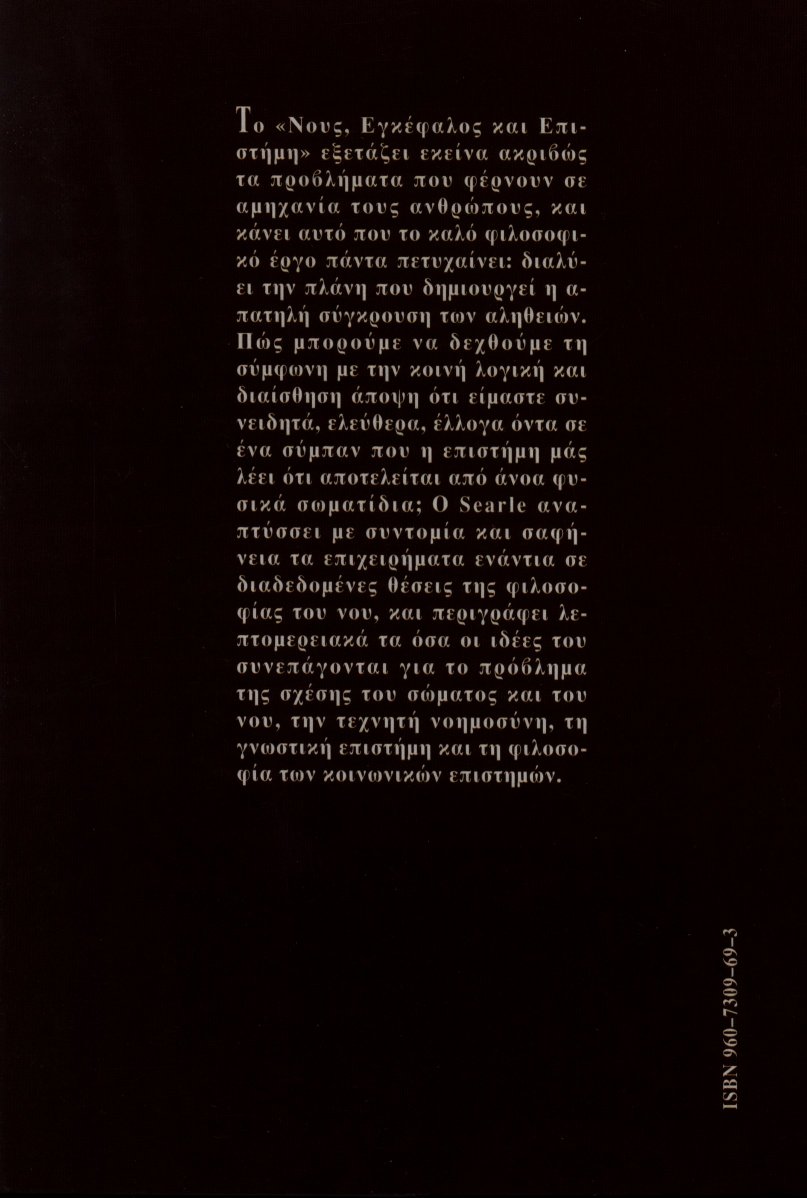 Το «Νους, Εγκέφαλος και Επιστήμη» εξετάζει εκείνα ακριβώς τα προβλήματα που φέρνουν σε αμηχανία τους ανθρώπους, και κάνει αυτό που το καλό φιλοσοφικό έργο πάντα πετυχαίνει: διαλύει την πλάνη που δημιουργεί η απατηλή σύγκρουση των αληθειών. Πώς μπορούμε να δεχθούμε τη σύμφωνη με την κοινή λογική και διαίσθηση άποψη ότι είμαστε συνειδητά, ελεύθερα, έλλογα όντα σε ένα σύμπαν που η επιστήμη μάς λέει ότι αποτελείται από άνοα φυσικά σωματίδια; Ο Searle αναπτύσσει με συντομία και σαφήνεια τα επιχειρήματα ενάντια σε διαδεδομένες θέσεις της φιλοσοφίας του νου, και περιγράφει λεπτομερειακά τα όσα οι ιδέες του συνεπάγονται για το πρόβλημα της σχέσης του σώματος και του νου, την τεχνητή νοημοσύνη, τη γνωστική επιστήμη και τη φιλοσοφία των κοινωνικών επιστημών.

ISBN 960-7309-69-3